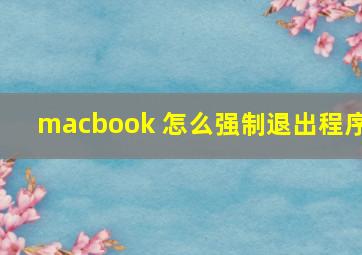 macbook 怎么强制退出程序